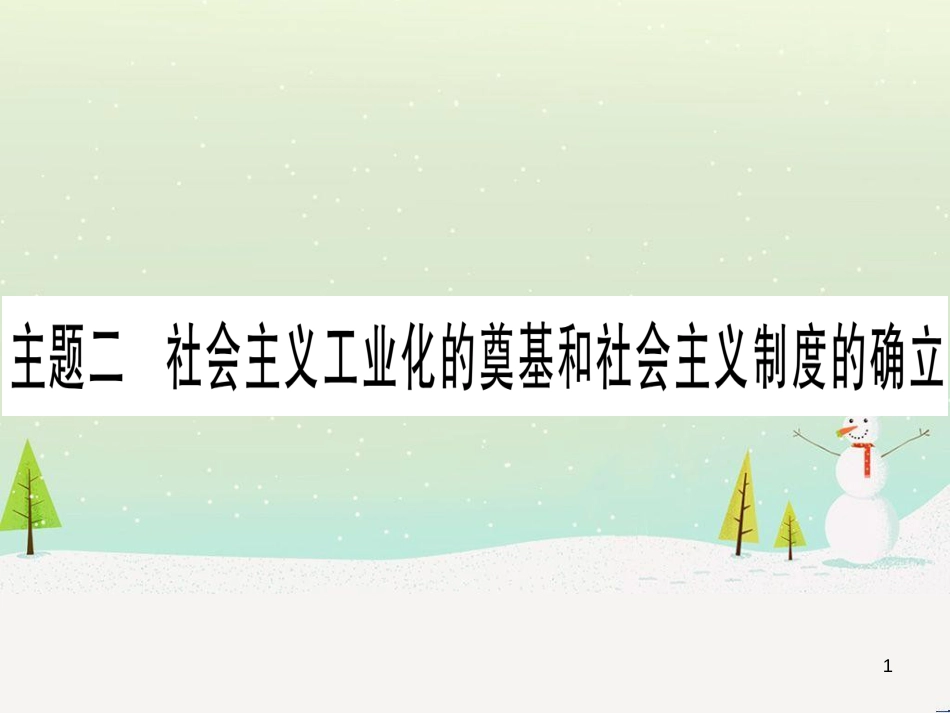 主题二　社会主义工业化的奠基和社会主义制度的确立

1